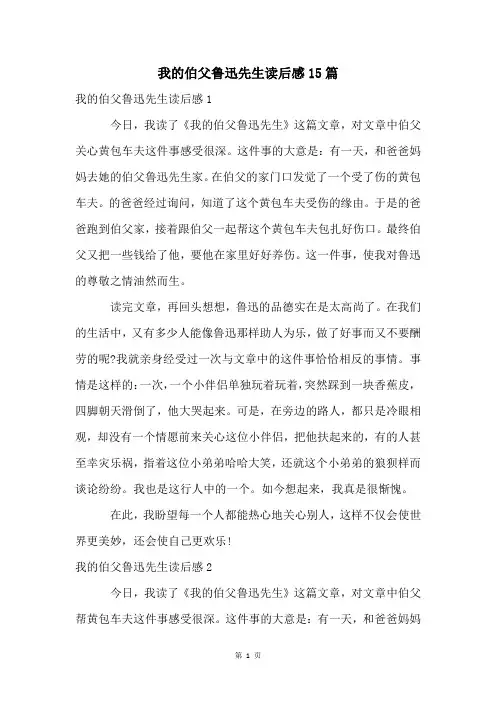 我的伯父鲁迅先生读后感15篇

我的伯父鲁迅先生读后感1

今日，我读了《我的伯父鲁迅先生》这篇文章，对文章中伯父关心黄包车夫这件事感受很深。这件事的大意是：有一天，和爸爸妈妈去她的伯父鲁迅先生家。在伯父的家门口发觉了一个受了伤的黄包车夫。的爸爸经过询问，知道了这个黄包车夫受伤的缘由。于是的爸爸跑到伯父家，接着跟伯父一起帮这个黄包车夫包扎好伤口。最终伯父又把一些钱给了他，要他在家里好好养伤。这一件事，使我对鲁迅的尊敬之情油然而生。

读完文章，再回头想想，鲁迅的品德实在是太高尚了。在我们的生活中，又有多少人能像鲁迅那样助人为乐，做了好事而又不要酬劳的呢?我就亲身经受过一次与文章中的这件事恰恰相反的事情。事情是这样的：一次，一个小伴侣单独玩着玩着，突然踩到一块香蕉皮，四脚朝天滑倒了，他大哭起来。可是，在旁边的路人，都只是冷眼相观，却没有一个情愿前来关心这位小伴侣，把他扶起来的，有的人甚至幸灾乐祸，指着这位小弟弟哈哈大笑，还就这个小弟弟的狼狈样而谈论纷纷。我也是这行人中的一个。如今想起来，我真是很惭愧。

在此，我盼望每一个人都能热心地关心别人，这样不仅会使世界更美妙，还会使自己更欢乐!

我的伯父鲁迅先生读后感2

今日，我读了《我的伯父鲁迅先生》这篇文章，对文章中伯父帮黄包车夫这件事感受很深。这件事的大意是：有一天，和爸爸妈妈

第 1 页